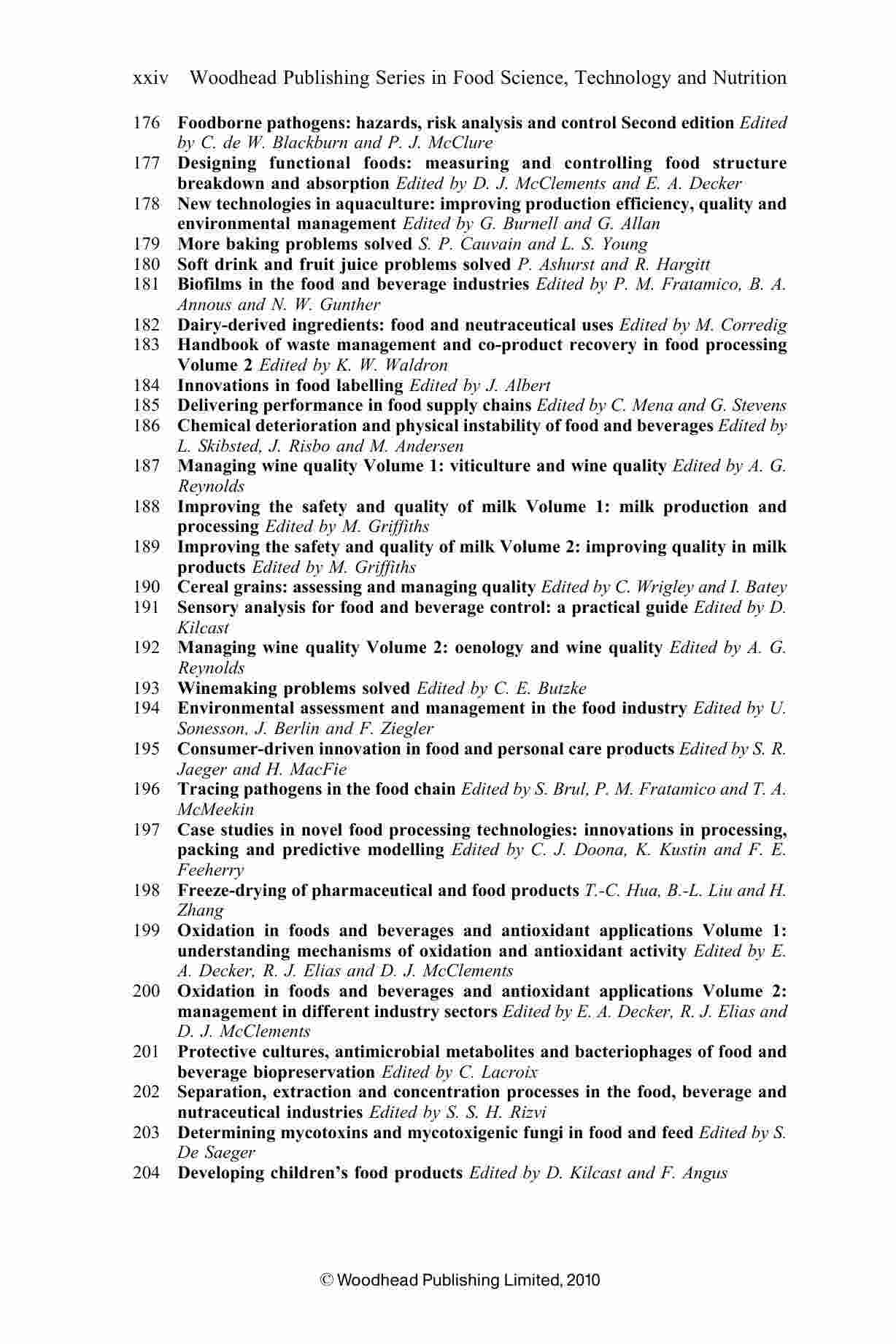 xxiv Woodhead Publishing Series in Food Science, Technology and Nutrition

176 Foodborne pathogens: hazards, risk analysis and control Second edition Edited by C. de W. Blackburn and P. J. McClure
177 Designing functional foods: measuring and controlling food structure breakdown and absorption Edited by D. J. McClements and E. A. Decker
178 New technologies in aquaculture: improving production efficiency, quality and environmental management Edited by G. Burnell and G. Allan
179 More baking problems solved S. P. Cauvain and L. S. Young
180 Soft drink and fruit juice problems solved P. Ashurst and R. Hargitt
181 Biofilms in the food and beverage industries Edited by P. M. Fratamico, B. A. Annous and N. W. Gunther
182 Dairy-derived ingredients: food and neutraceutical uses Edited by M. Corredig
183 Handbook of waste management and co-product recovery in food processing Volume 2 Edited by K. W. Waldron
184 Innovations in food labelling Edited by J. Albert
185 Delivering performance in food supply chains Edited by C. Mena and G. Stevens
186 Chemical deterioration and physical instability of food and beverages Edited by L. Skibsted, J. Risbo and M. Andersen
187 Managing wine quality Volume 1: viticulture and wine quality Edited by A. G. Reynolds
188 Improving the safety and quality of milk Volume 1: milk production and processing Edited by M. Griffiths
189 Improving the safety and quality of milk Volume 2: improving quality in milk products Edited by M. Griffiths
190 Cereal grains: assessing and managing quality Edited by C. Wrigley and I. Batey
191 Sensory analysis for food and beverage control: a practical guide Edited by D. Kilcast
192 Managing wine quality Volume 2: oenology and wine quality Edited by A. G. Reynolds
193 Winemaking problems solved Edited by C. E. Butzke
194 Environmental assessment and management in the food industry Edited by U. Sonesson, J. Berlin and F. Ziegler
195 Consumer-driven innovation in food and personal care products Edited by S. R. Jaeger and H. MacFie
196 Tracing pathogens in the food chain Edited by S. Brul, P. M. Fratamico and T. A. McMeekin
197 Case studies in novel food processing technologies: innovations in processing, packing and predictive modelling Edited by C. J. Doona, K. Kustin and F. E. Feeherry
198 Freeze-drying of pharmaceutical and food products T.-C. Hua, B.-L. Liu and H. Zhang
199 Oxidation in foods and beverages and antioxidant applications Volume 1: understanding mechanisms of oxidation and antioxidant activity Edited by E. A. Decker, R. J. Elias and D. J. McClements
200 Oxidation in foods and beverages and antioxidant applications Volume 2: management in different industry sectors Edited by E. A. Decker, R. J. Elias and D. J. McClements
201 Protective cultures, antimicrobial metabolites and bacteriophages of food and beverage biopreservation Edited by C. Lacroix
202 Separation, extraction and concentration processes in the food, beverage and nutraceutical industries Edited by S. S. H. Rizvi
203 Determining mycotoxins and mycotoxigenic fungi in food and feed Edited by S. De Saeger
204 Developing children's food products Edited by D. Kilcast and F. Angus

© Woodhead Publishing Limited, 2010